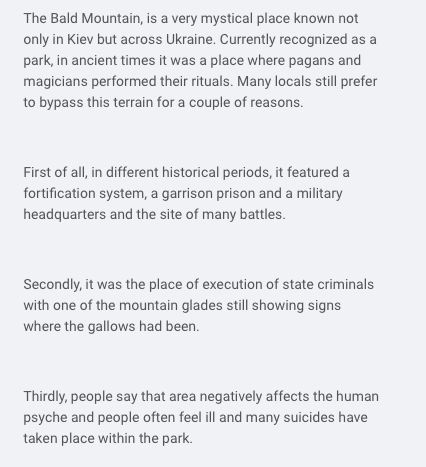 The Bald Mountain, is a very mystical place known not only in Kiev but across Ukraine. Currently recognized as a park, in ancient times it was a place where pagans and magicians performed their rituals. Many locals still prefer to bypass this terrain for a couple of reasons.

First of all, in different historical periods, it featured a fortification system, a garrison prison and a military headquarters and the site of many battles.

Secondly, it was the place of execution of state criminals with one of the mountain glades still showing signs where the gallows had been.

Thirdly, people say that area negatively affects the human psyche and people often feel ill and many suicides have taken place within the park.